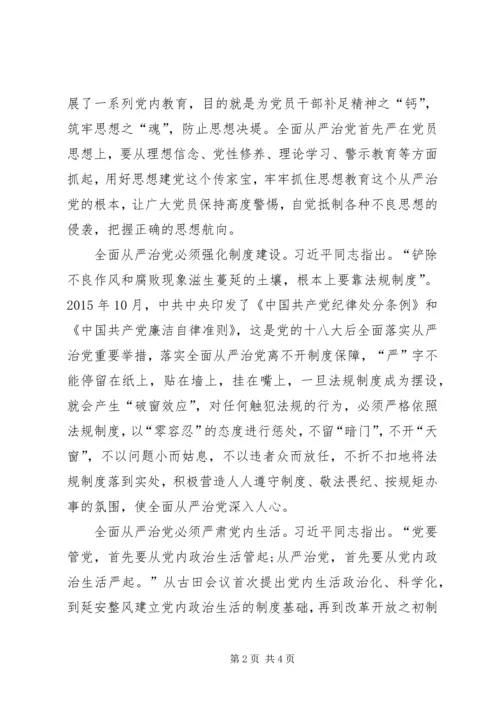 展了一系列党内教育，目的就是为党员干部补足精神之“钙”，筑牢思想之“魂”，防止思想决堤。全面从严治党首先严在党员思想上，要从理想信念、党性修养、理论学习、警示教育等方面抓起，用好思想建党这个传家宝，牢牢抓住思想教育这个从严治党的根本，让广大党员保持高度警惕，自觉抵制各种不良思想的侵袭，把握正确的思想航向。

全面从严治党必须强化制度建设。习近平同志指出。“铲除不良作风和腐败现象滋生蔓延的土壤，根本上要靠法规制度”。2015 年 10 月，中共中央印发了《中国共产党纪律处分条例》和《中国共产党廉洁自律准则》，这是党的十八大后全面落实从严治党重要举措，落实全面从严治党离不开制度保障，“严”字不能停留在纸上，贴在墙上，挂在嘴上，一旦法规制度成为摆设，就会产生“破窗效应”，对任何触犯法规的行为，必须严格依照法规制度，以“零容忍”的态度进行惩处，不留“暗门”，不开“天窗”，不以问题小而姑息，不以违者众而放任，不折不扣地将法规制度落到实处，积极营造人人遵守制度、敬法畏纪、按规矩办事的氛围，使全面从严治党深入人心。

全面从严治党必须严肃党内生活。习近平同志指出。“党要管党，首先要从党内政治生活管起;从严治党，首先要从党内政治生活严起。”从古田会议首次提出党内生活政治化、科学化，到延安整风建立党内政治生活的制度基础，再到改革开放之初制

第 2 页 共 4 页